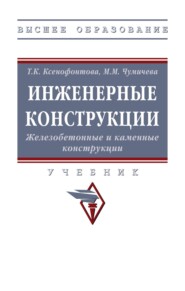 ВЫСШЕЕ ОБРАЗОВАНИЕ

Т.К. Ксенофонтова, М.М. Чумичева

ИНЖЕНЕРНЫЕ КОНСТРУКЦИИ

Железобетонные и каменные конструкции

УЧЕБНИК